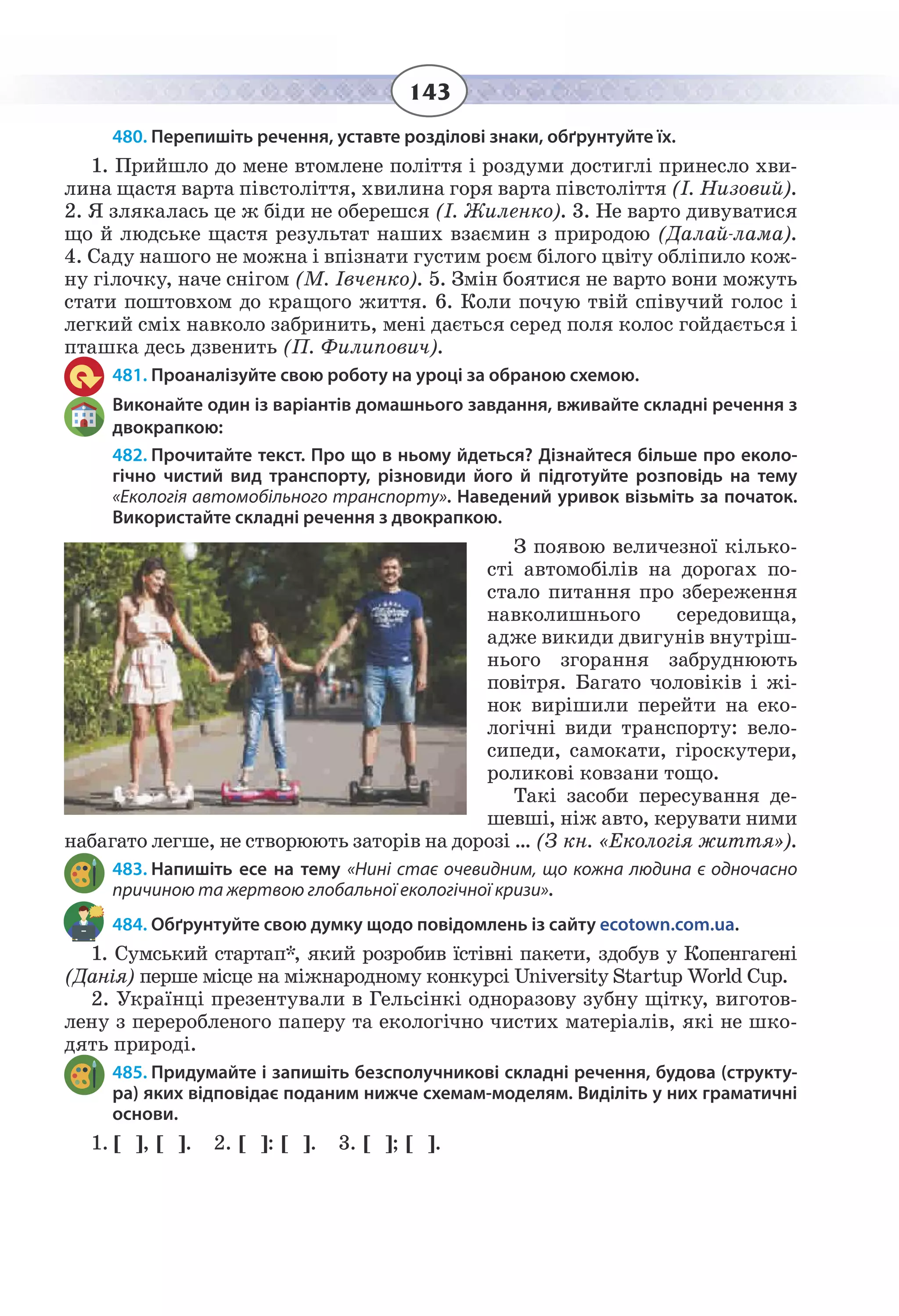 143

480. Перепишіть речення, уставте розділові знаки, обґрунтуйте їх.

1. Прийшло до мене втомлене поліття і роздуми достиглі принесло хвилина щастя варта півстоліття, хвилина горя варта півстоліття (І. Низовий). 2. Я злякалась це ж біди не оберешся (І. Жиленко). 3. Не варто дивуватися що й людське щастя результат наших взаємин з природою (Далай-лама). 4. Саду нашого не можна і впізнати густим роєм білого цвіту обліпило кожну гілочку, наче снігом (М. Івченко). 5. Змін боятися не варто вони можуть стати поштовхом до кращого життя. 6. Коли почую твій співучий голос і легкий сміх навколо забринить, мені дається серед поля колос гойдається і пташка десь дзвенить (П. Филипович).

481. Проаналізуйте свою роботу на уроці за обраною схемою.

Виконайте один із варіантів домашнього завдання, вживайте складні речення з двокрапкою:

482. Прочитайте текст. Про що в ньому йдеться? Дізнайтеся більше про екологічно чистий вид транспорту, різновиди його й підготуйте розповідь на тему «Екологія автомобільного транспорту». Наведений уривок візьміть за початок. Використайте складні речення з двокрапкою.

З появою величезної кількості автомобілів на дорогах постало питання про збереження навколишнього середовища, адже викиди двигунів внутрішнього згорання забруднюють повітря. Багато чоловіків і жінок вирішили перейти на екологічні види транспорту: велосипеди, самокати, гіроскутери, роликові ковзани тощо.

Такі засоби пересування дешевші, ніж авто, керувати ними набагато легше, не створюють заторів на дорозі ... (З кн. «Екологія життя»).

483. Напишіть есе на тему «Нині стає очевидним, що кожна людина є одночасно причиною та жертвою глобальної екологічної кризи».

484. Обґрунтуйте свою думку щодо повідомлень із сайту ecotown.com.ua.

1. Сумський стартап*, який розробив їстівні пакети, здобув у Копенгагені (Данія) перше місце на міжнародному конкурсі University Startup World Cup.

2. Українці презентували в Гельсінкі одноразову зубну щітку, виготовлену з переробленого паперу та екологічно чистих матеріалів, які не шкодять природі.

485. Придумайте і запишіть безсполучникові складні речення, будова (структура) яких відповідає поданим нижче схемам-моделям. Виділіть у них граматичні основи.

1. [ ], [ ]. 2. [ ]: [ ]. 3. [ ]; [ ].